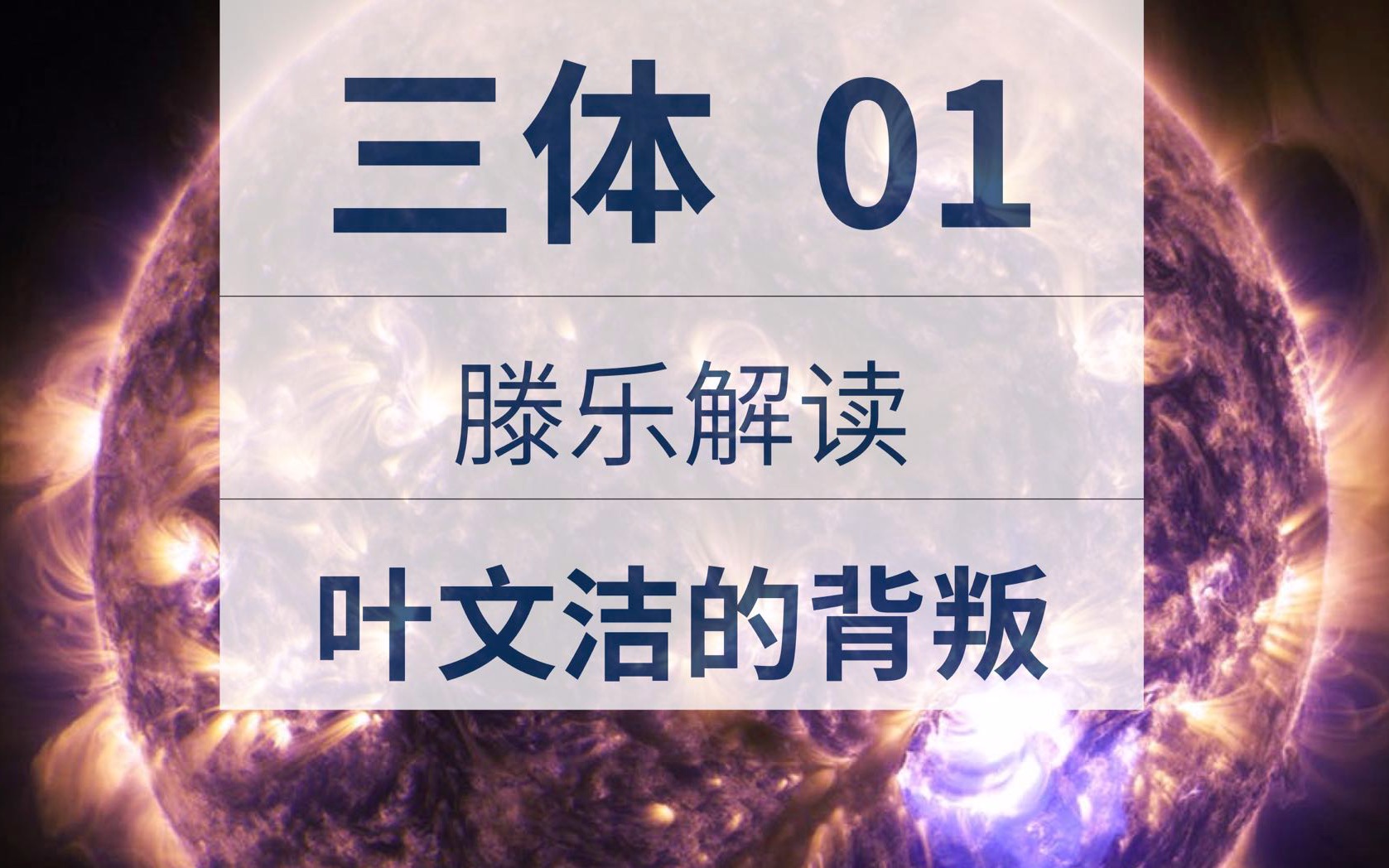 三体 01

滕乐解读

叶文洁的背叛